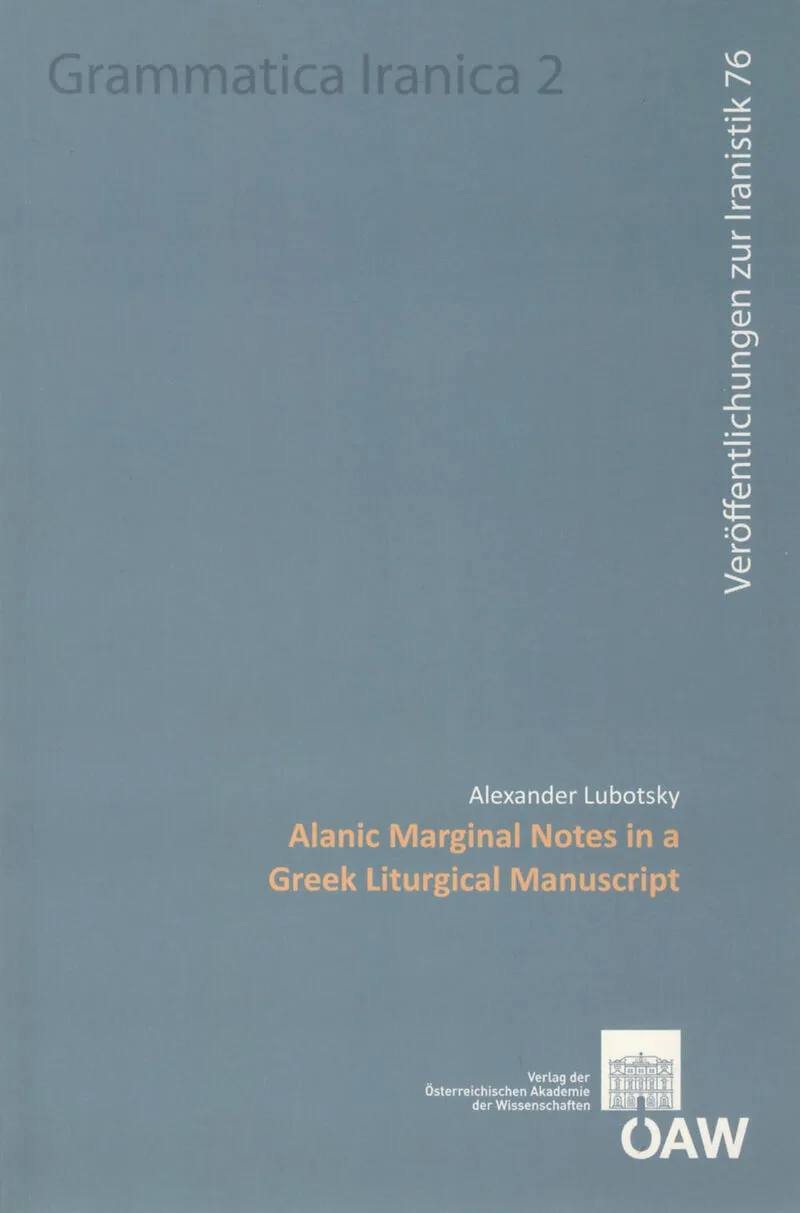 Grammatica Iranica 2

Veröffentlichungen zur Iranistik 76

Alexander Lubotsky

Alanic Marginal Notes in a Greek Liturgical Manuscript

Verlag der
Österreichischen Akademie
der Wissenschaften

ÖAW